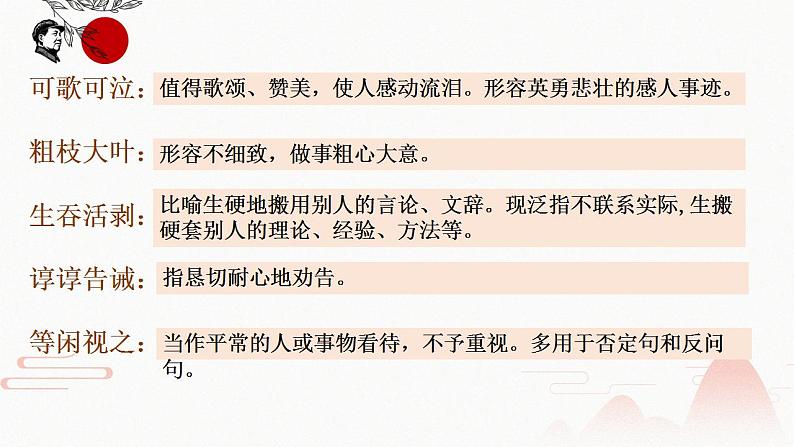 可歌可泣：值得歌颂、赞美，使人感动流泪。形容英勇悲壮的感人事迹。

粗枝大叶：形容不细致，做事粗心大意。

生吞活剥：比喻生硬地搬用别人的言论、文辞。现泛指不联系实际，生搬硬套别人的理论、经验、方法等。

谆谆告诫：指恳切耐心地劝告。

等闲视之：当作平常的人或事物看待，不予重视。多用于否定句和反问句。